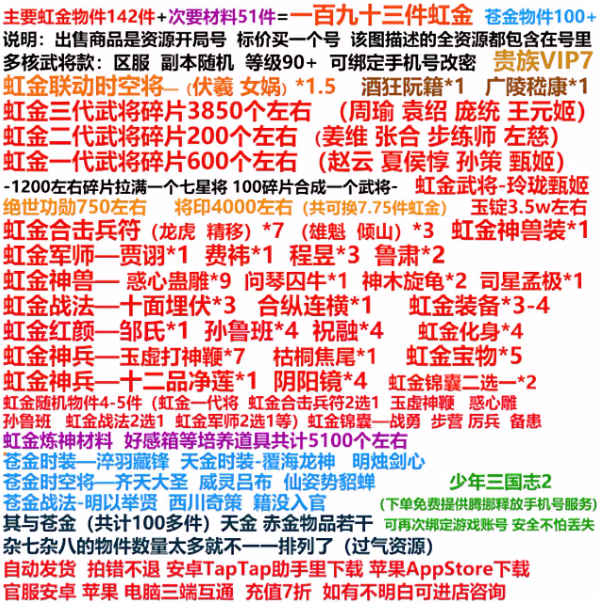 主要虹金物件142件+次要材料51件=一百九十三件虹金 苍金物件100+
说明：出售商品是资源开局号 标价买一个号 该图描述的全资源都包含在号里
多核武将款：区服 副本随机 等级90+ 可绑定手机号改密 贵族VIP7
虹金联动时空将—（伏羲 女娲）*1.5 酒狂阮籍*1 广陵嵇康*1
虹金三代武将碎片3850个左右 （周瑜 袁绍 庞统 王元姬）
虹金二代武将碎片200个左右 （姜维 张合 步练师 左慈）
虹金一代武将碎片600个左右 （赵云 夏侯惇 孙策 甄姬）
-1200左右碎片拉满一个七星将 100碎片合成一个武将- 虹金武将-玲珑甄姬
绝世功勋750左右 将印4000左右（共可换7.75件虹金） 玉锭3.5w左右
虹金合击兵符（龙虎 精移）*7 （雄魁 倾山）*3 虹金神兽装*1
虹金军师—贾诩*1 费祎*1 程昱*3 鲁肃*2
虹金神兽— 惑心蛊雕*9 问琴囚牛*1 神木旋龟*2 司星孟极*1
虹金战法—十面埋伏*3 合纵连横*1 虹金装备*3-4
虹金红颜—邹氏*1 孙鲁班*4 祝融*4 虹金化身*4
虹金神兵—玉虚打神鞭*7 枯桐焦尾*1 虹金宝物*5
虹金神兵—十二品净莲*1 阴阳镜*4 虹金锦囊二选一*2
虹金随机物件4-5件（虹金一代将 虹金合击兵符2选1 玉虚神鞭 惑心雕
孙鲁班 虹金战法2选1 虹金军师2选1等）虹金锦囊—战勇 步营 厉兵 备患
虹金炼神材料 好感箱等培养道具共计5100个左右
苍金时装—淬羽藏锋 天金时装-覆海龙神 明烛剑心
苍金时空将—齐天大圣 威灵吕布 仙姿势貂蝉 少年三国志2
苍金战法-明以举贤 西川奇策 籍没入官 （下单免费提供腾挪释放手机号服务）
其与苍金（共计100多件）天金 赤金物品若干 可再次绑定游戏账号 安全不怕丢失
杂七杂八的物件数量太多就不一一排列了（过气资源）
自动发货 拍错不退 安卓TapTap助手里下载 苹果AppStore下载
官服安卓 苹果 电脑三端互通 充值7折 如有不明白可进店咨询